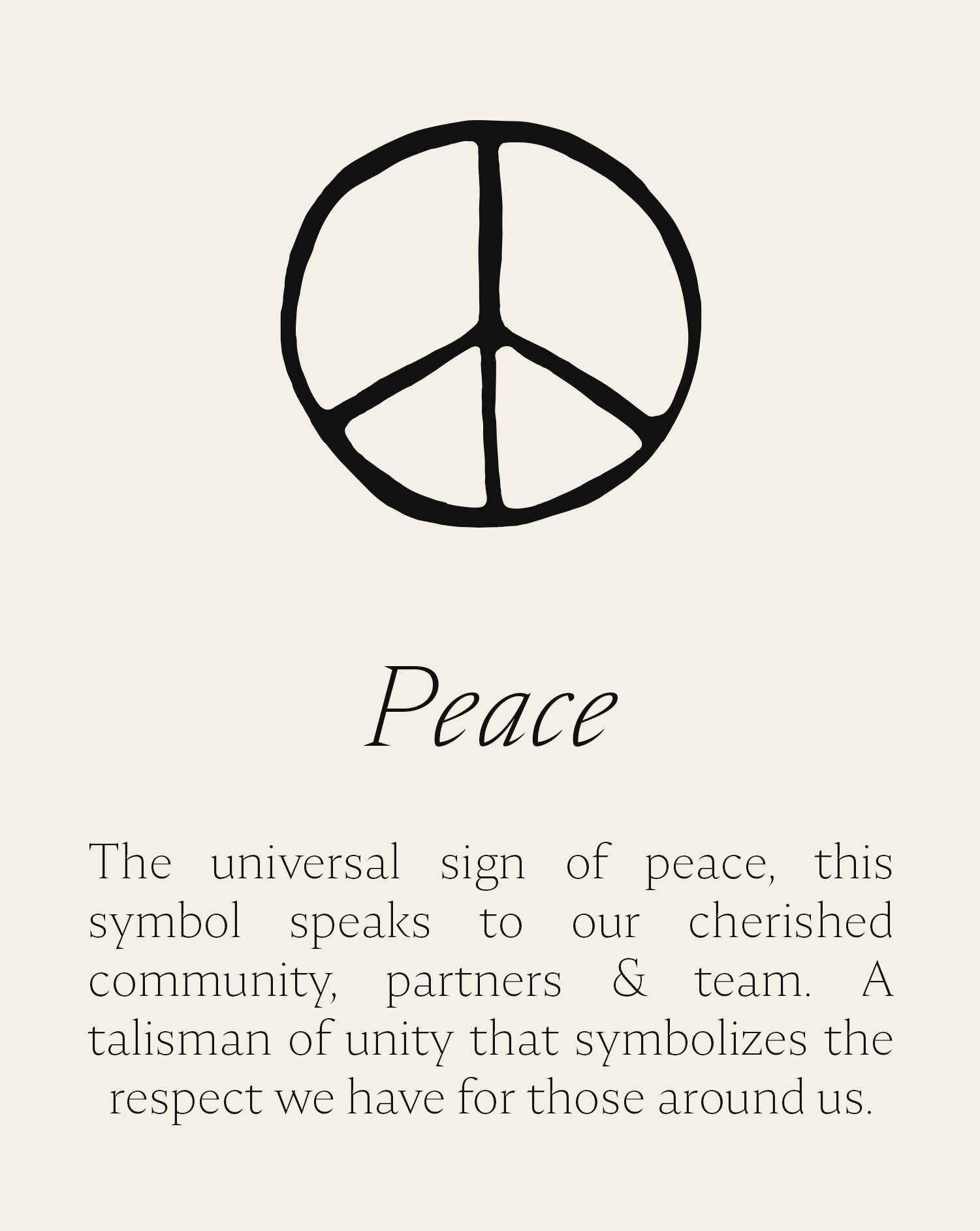 Peace

The universal sign of peace, this symbol speaks to our cherished community, partners & team. A talisman of unity that symbolizes the respect we have for those around us.